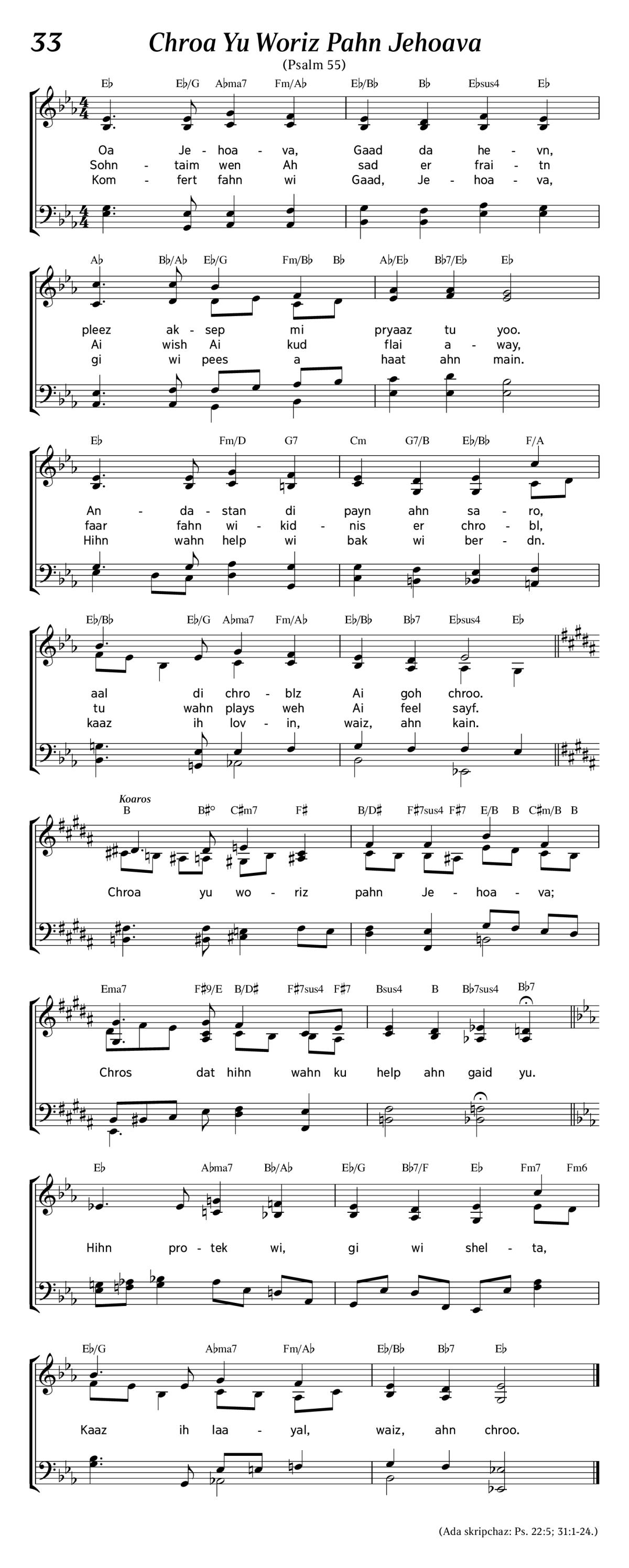 33 Chroa Yu Woriz Pahn Jehoava

(Psalm 55)

E♭ E♭/G A♭ma7 Fm/A♭ E♭/B♭ B♭ E♭sus4 E♭

Oa Je - hoa - va, Gaad da he - vn,
Sohn - taim wen Ah sad er frai - tn
Kom - fert fahn wi Gaad, Je - hoa - va,

A♭ B♭/A♭ E♭/G Fm/B♭ B♭ A♭/E♭ B♭7/E♭ E♭

pleez ak - sep mi pryaaz tu yoo.
Ai wish Ai kud flai a - way,
gi wi pees a haat ahn main.

E♭ Fm/D G7 Cm G7/B E♭/B♭ F/A

An - da - stan di payn ahn sa - ro,
faar fahn wi - kid - nis er chro - bl,
Hihn wahn help wi bak wi ber - dn.

E♭/B♭ E♭/G A♭ma7 Fm/A♭ E♭/B♭ B♭7 E♭sus4 E♭

aal di chro - blz Ai goh chroo.
tu wahn plays weh Ai feel sayf.
kaaz ih lov - in, waiz, ahn kain.

Koaros
B B♯° C♯m7 F♯ B/D♯ F♯7sus4 F♯7 E/B B C♯m/B B

Chroa yu wo - riz pahn Je - hoa - va;

Ema7 F♯9/E B/D♯ F♯7sus4 F♯7 Bsus4 B B♭7sus4 B♭7

Chros dat hihn wahn ku help ahn gaid yu.

E♭ A♭ma7 B♭/A♭ E♭/G B♭7/F E♭ Fm7 Fm6

Hihn pro - tek wi, gi wi shel - ta,

E♭/G A♭ma7 Fm/A♭ E♭/B♭ B♭7 E♭

Kaaz ih laa - yal, waiz, ahn chroo.

(Ada skripchaz: Ps. 22:5; 31:1-24.)